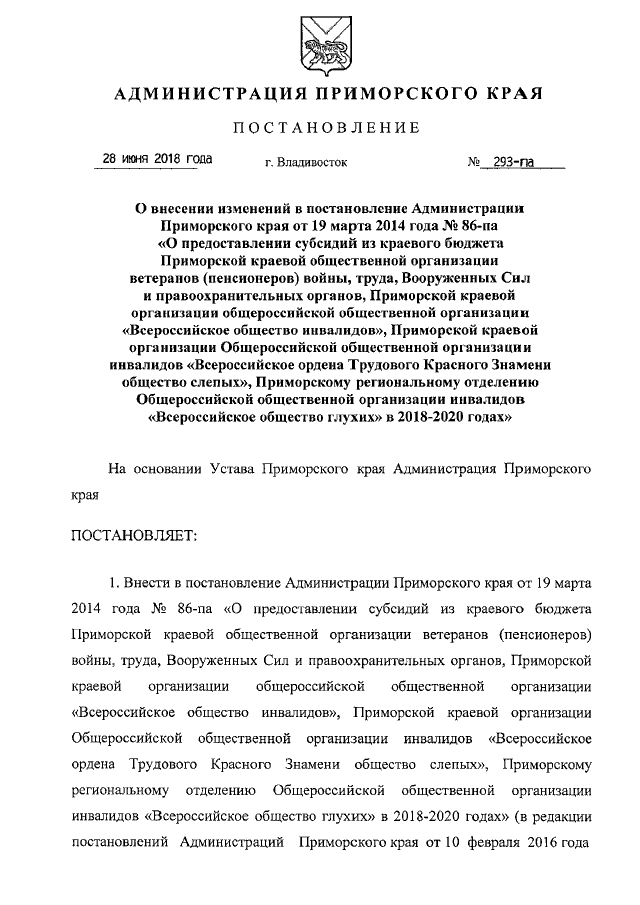 АДМИНИСТРАЦИЯ ПРИМОРСКОГО КРАЯ

ПОСТАНОВЛЕНИЕ

28 июня 2018 года г. Владивосток № 293-па

О внесении изменений в постановление Администрации Приморского края от 19 марта 2014 года № 86-па «О предоставлении субсидий из краевого бюджета Приморской краевой общественной организации ветеранов (пенсионеров) войны, труда, Вооруженных Сил и правоохранительных органов, Приморской краевой организации общероссийской общественной организации «Всероссийское общество инвалидов», Приморской краевой организации Общероссийской общественной организации инвалидов «Всероссийское ордена Трудового Красного Знамени общество слепых», Приморскому региональному отделению Общероссийской общественной организации инвалидов «Всероссийское общество глухих» в 2018-2020 годах»

На основании Устава Приморского края Администрация Приморского края

ПОСТАНОВЛЯЕТ:

1. Внести в постановление Администрации Приморского края от 19 марта 2014 года № 86-па «О предоставлении субсидий из краевого бюджета Приморской краевой общественной организации ветеранов (пенсионеров) войны, труда, Вооруженных Сил и правоохранительных органов, Приморской краевой организации общероссийской общественной организации «Всероссийское общество инвалидов», Приморской краевой организации Общероссийской общественной организации инвалидов «Всероссийское ордена Трудового Красного Знамени общество слепых», Приморскому региональному отделению Общероссийской общественной организации инвалидов «Всероссийское общество глухих» в 2018-2020 годах» (в редакции постановлений Администраций Приморского края от 10 февраля 2016 года